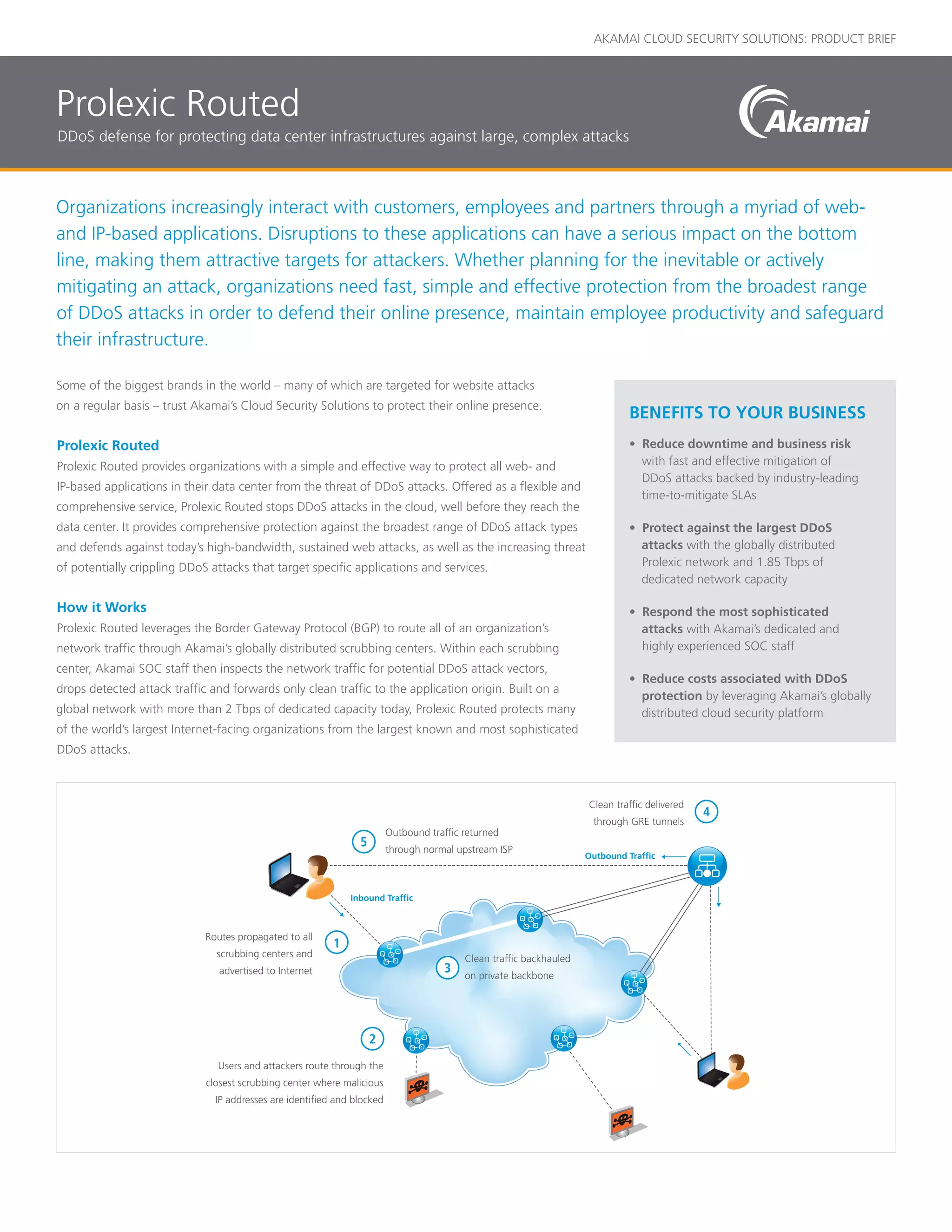 AKAMAI CLOUD SECURITY SOLUTIONS: PRODUCT BRIEF

Prolexic Routed

DDoS defense for protecting data center infrastructures against large, complex attacks

Akamai

Organizations increasingly interact with customers, employees and partners through a myriad of web- and IP-based applications. Disruptions to these applications can have a serious impact on the bottom line, making them attractive targets for attackers. Whether planning for the inevitable or actively mitigating an attack, organizations need fast, simple and effective protection from the broadest range of DDoS attacks in order to defend their online presence, maintain employee productivity and safeguard their infrastructure.

Some of the biggest brands in the world – many of which are targeted for website attacks on a regular basis – trust Akamai's Cloud Security Solutions to protect their online presence.

Prolexic Routed

Prolexic Routed provides organizations with a simple and effective way to protect all web- and IP-based applications in their data center from the threat of DDoS attacks. Offered as a flexible and comprehensive service, Prolexic Routed stops DDoS attacks in the cloud, well before they reach the data center. It provides comprehensive protection against the broadest range of DDoS attack types and defends against today's high-bandwidth, sustained web attacks, as well as the increasing threat of potentially crippling DDoS attacks that target specific applications and services.

How it Works

Prolexic Routed leverages the Border Gateway Protocol (BGP) to route all of an organization's network traffic through Akamai's globally distributed scrubbing centers. Within each scrubbing center, Akamai SOC staff then inspects the network traffic for potential DDoS attack vectors, drops detected attack traffic and forwards only clean traffic to the application origin. Built on a global network with more than 2 Tbps of dedicated capacity today, Prolexic Routed protects many of the world's largest Internet-facing organizations from the largest known and most sophisticated DDoS attacks.

BENEFITS TO YOUR BUSINESS

• Reduce downtime and business risk with fast and effective mitigation of DDoS attacks backed by industry-leading time-to-mitigate SLAs

• Protect against the largest DDoS attacks with the globally distributed Prolexic network and 1.85 Tbps of dedicated network capacity

• Respond the most sophisticated attacks with Akamai's dedicated and highly experienced SOC staff

• Reduce costs associated with DDoS protection by leveraging Akamai's globally distributed cloud security platform

Clean traffic delivered through GRE tunnels 4

5 Outbound traffic returned through normal upstream ISP

Outbound Traffic

Inbound Traffic

Routes propagated to all scrubbing centers and advertised to Internet 1

3 Clean traffic backhauled on private backbone

2

Users and attackers route through the closest scrubbing center where malicious IP addresses are identified and blocked